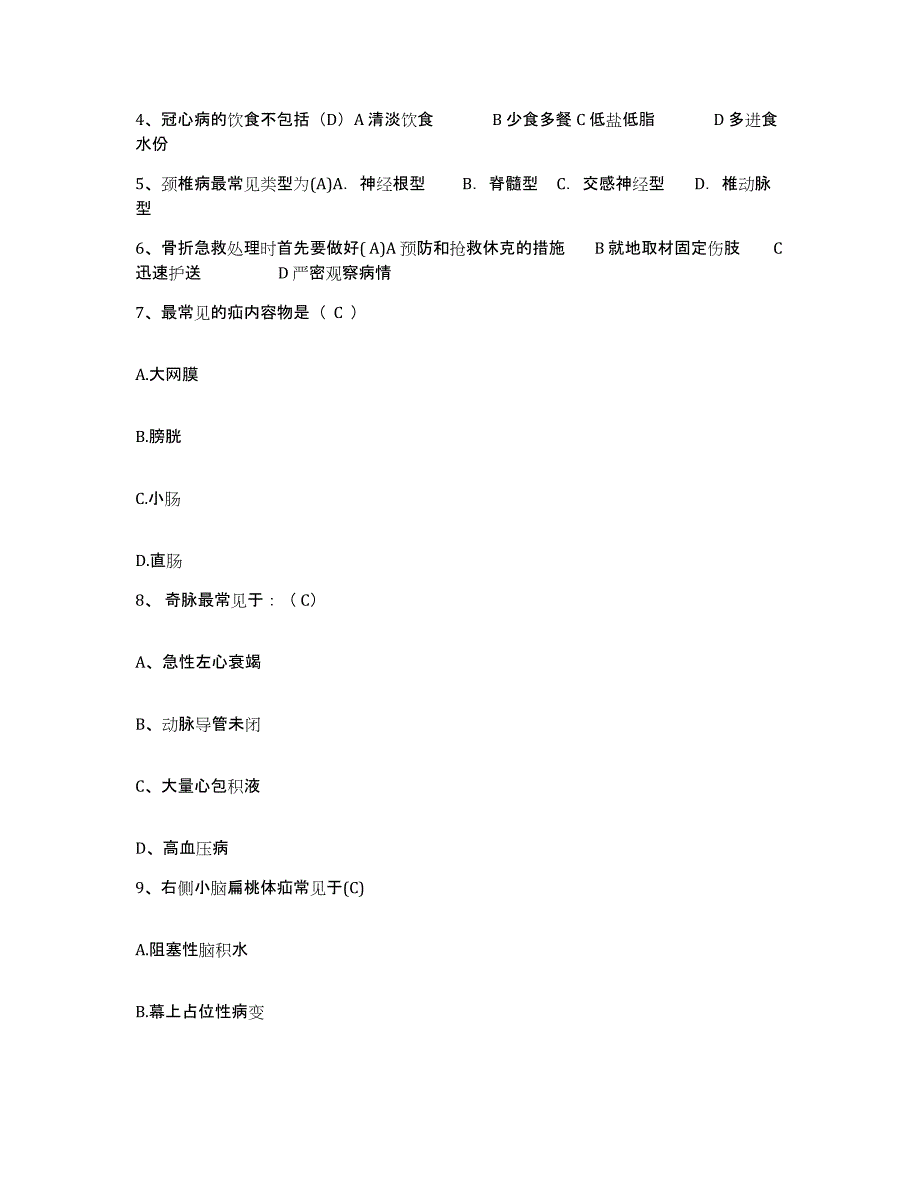 4、冠心病的饮食不包括（D）A 清淡饮食　　B 少食多餐 C 低盐低脂　　D 多进食水份

5、颈椎病最常见类型为(A)A.　神经根型　　B.　脊髓型　C.　交感神经型　　D.　椎动脉型

6、骨折急救处理时首先要做好( A)A 预防和抢救休克的措施　　B 就地取材固定伤肢　　C 迅速护送　　　D 严密观察病情

7、最常见的疝内容物是（ C ）

A.大网膜

B.膀胱

C.小肠

D.直肠

8、 奇脉最常见于：（C）

A、急性左心衰竭

B、动脉导管未闭

C、大量心包积液

D、高血压病

9、右侧小脑扁桃体疝常见于(C)

A.阻塞性脑积水

B.幕上占位性病变